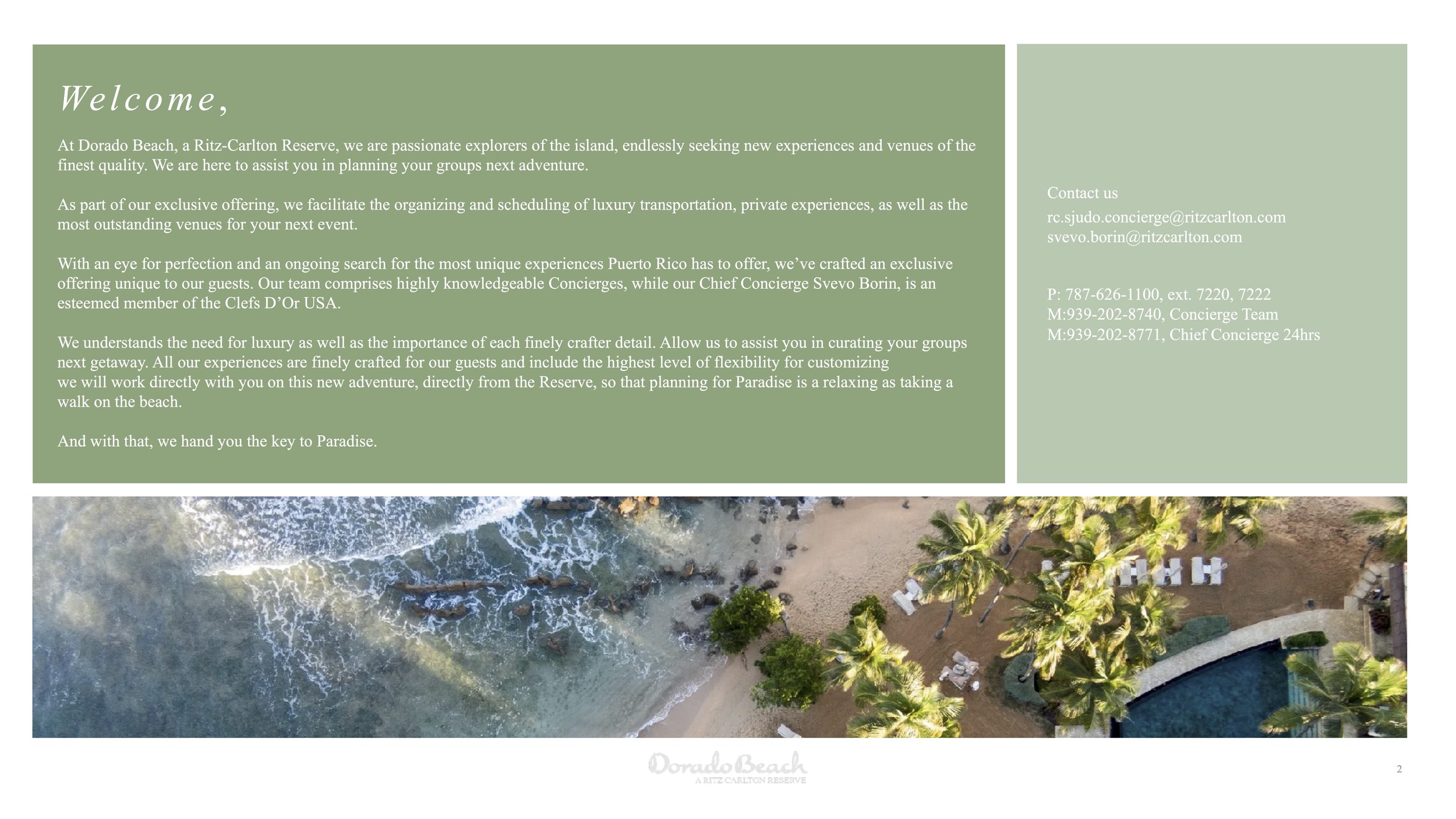 Welcome,

At Dorado Beach, a Ritz-Carlton Reserve, we are passionate explorers of the island, endlessly seeking new experiences and venues of the finest quality. We are here to assist you in planning your groups next adventure.

As part of our exclusive offering, we facilitate the organizing and scheduling of luxury transportation, private experiences, as well as the most outstanding venues for your next event.

With an eye for perfection and an ongoing search for the most unique experiences Puerto Rico has to offer, we've crafted an exclusive offering unique to our guests. Our team comprises highly knowledgeable Concierges, while our Chief Concierge Svevo Borin, is an esteemed member of the Clefs D'Or USA.

We understands the need for luxury as well as the importance of each finely crafter detail. Allow us to assist you in curating your groups next getaway. All our experiences are finely crafted for our guests and include the highest level of flexibility for customizing
we will work directly with you on this new adventure, directly from the Reserve, so that planning for Paradise is a relaxing as taking a walk on the beach.

And with that, we hand you the key to Paradise.

Contact us
rc.sjudo.concierge@ritzcarlton.com
svevo.borin@ritzcarlton.com

P: 787-626-1100, ext. 7220, 7222
M:939-202-8740, Concierge Team
M:939-202-8771, Chief Concierge 24hrs

Dorado Beach
A RITZ CARLTON RESERVE

2